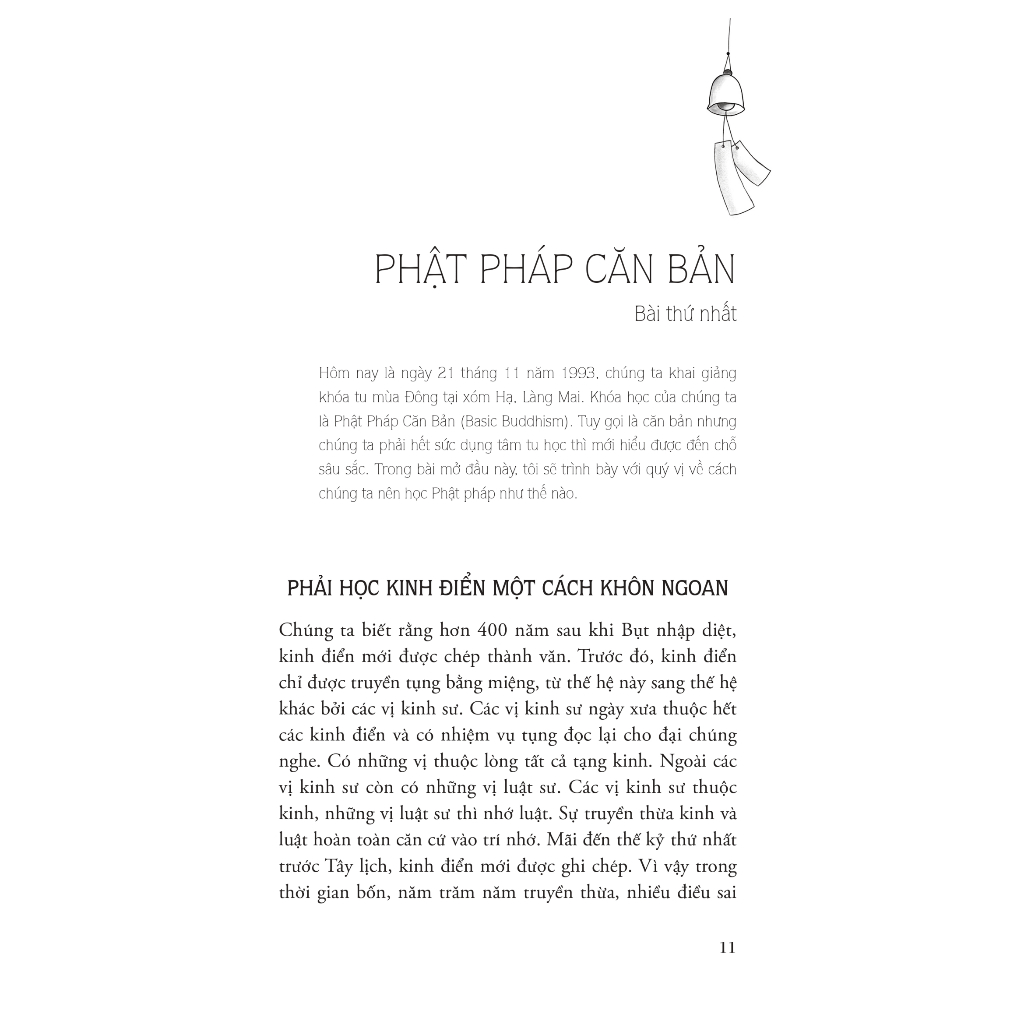 PHẬT PHÁP CĂN BẢN

Bài thứ nhất

Hôm nay là ngày 21 tháng 11 năm 1993, chúng ta khai giảng khóa tu mùa Đông tại xóm Hạ, Làng Mai. Khóa học của chúng ta là Phật Pháp Căn Bản (Basic Buddhism). Tuy gọi là căn bản nhưng chúng ta phải hết sức dụng tâm tu học thì mới hiểu được đến chỗ sâu sắc. Trong bài mở đầu này, tôi sẽ trình bày với quý vị về cách chúng ta nên học Phật pháp như thế nào.

PHẢI HỌC KINH ĐIỂN MỘT CÁCH KHÔN NGOAN

Chúng ta biết rằng hơn 400 năm sau khi Bụt nhập diệt, kinh điển mới được chép thành văn. Trước đó, kinh điển chỉ được truyền tụng bằng miệng, từ thế hệ này sang thế hệ khác bởi các vị kinh sư. Các vị kinh sư ngày xưa thuộc hết các kinh điển và có nhiệm vụ tụng đọc lại cho đại chúng nghe. Có những vị thuộc lòng tất cả tạng kinh. Ngoài các vị kinh sư còn có những vị luật sư. Các vị kinh sư thuộc kinh, những vị luật sư thì nhớ luật. Sự truyền thừa kinh và luật hoàn toàn căn cứ vào trí nhớ. Mãi đến thế kỷ thứ nhất trước Tây lịch, kinh điển mới được ghi chép. Vì vậy trong thời gian bốn, năm trăm năm truyền thừa, nhiều điều sai

11